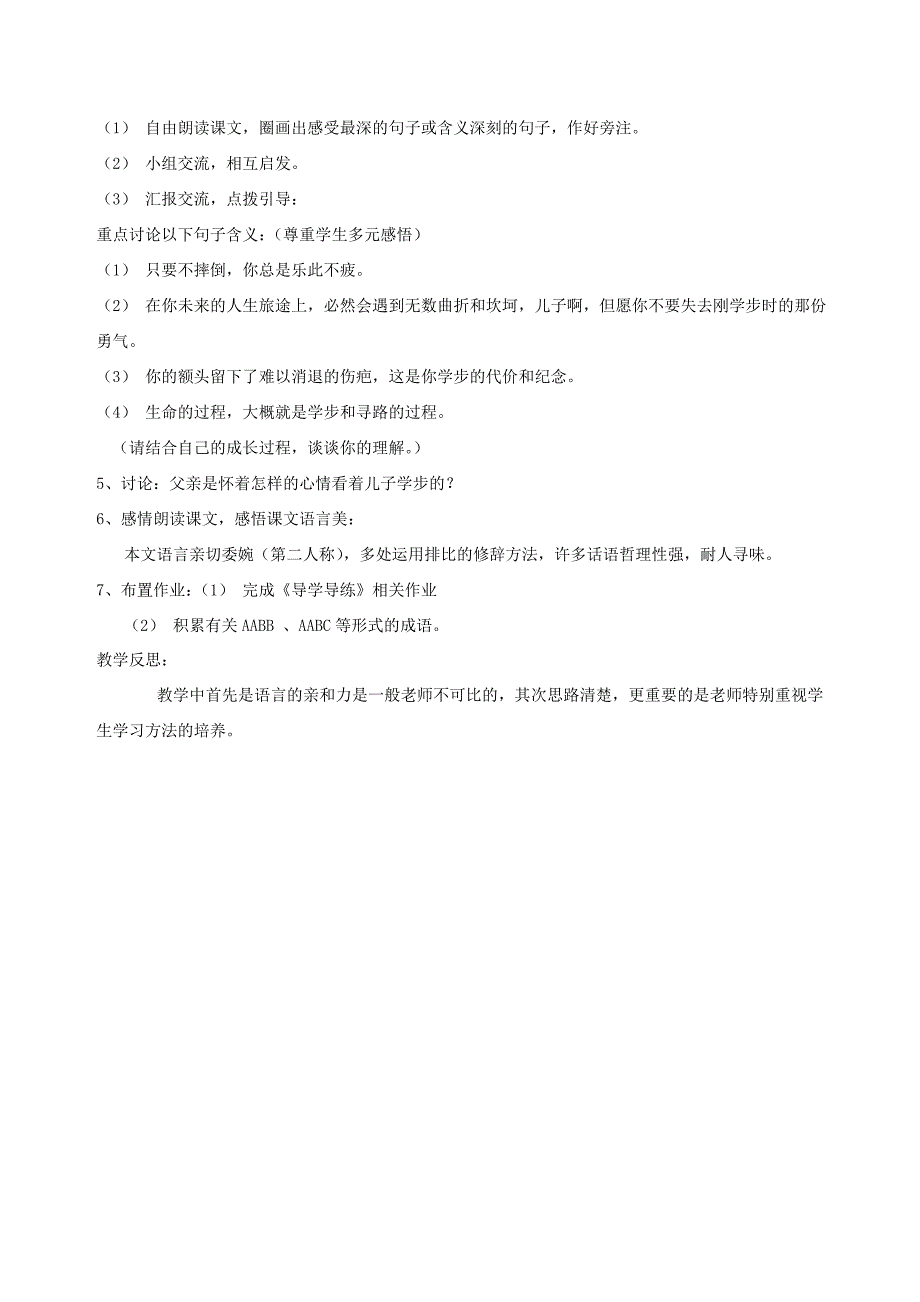 （1） 自由朗读课文，圈画出感受最深的句子或含义深刻的句子，作好旁注。

（2） 小组交流，相互启发。

（3） 汇报交流，点拨引导：

重点讨论以下句子含义：（尊重学生多元感悟）

（1） 只要不摔倒，你总是乐此不疲。

（2） 在你未来的人生旅途上，必然会遇到无数曲折和坎坷，儿子啊，但愿你不要失去刚学步时的那份勇气。

（3） 你的额头留下了难以消退的伤疤，这是你学步的代价和纪念。

（4） 生命的过程，大概就是学步和寻路的过程。

（请结合自己的成长过程，谈谈你的理解。）

5、讨论：父亲是怀着怎样的心情看着儿子学步的？

6、感情朗读课文，感悟课文语言美：

本文语言亲切委婉（第二人称），多处运用排比的修辞方法，许多话语哲理性强，耐人寻味。

7、布置作业：（1） 完成《导学导练》相关作业

（2） 积累有关 AABB 、AABC 等形式的成语。

教学反思：

教学中首先是语言的亲和力是一般老师不可比的，其次思路清楚，更重要的是老师特别重视学生学习方法的培养。